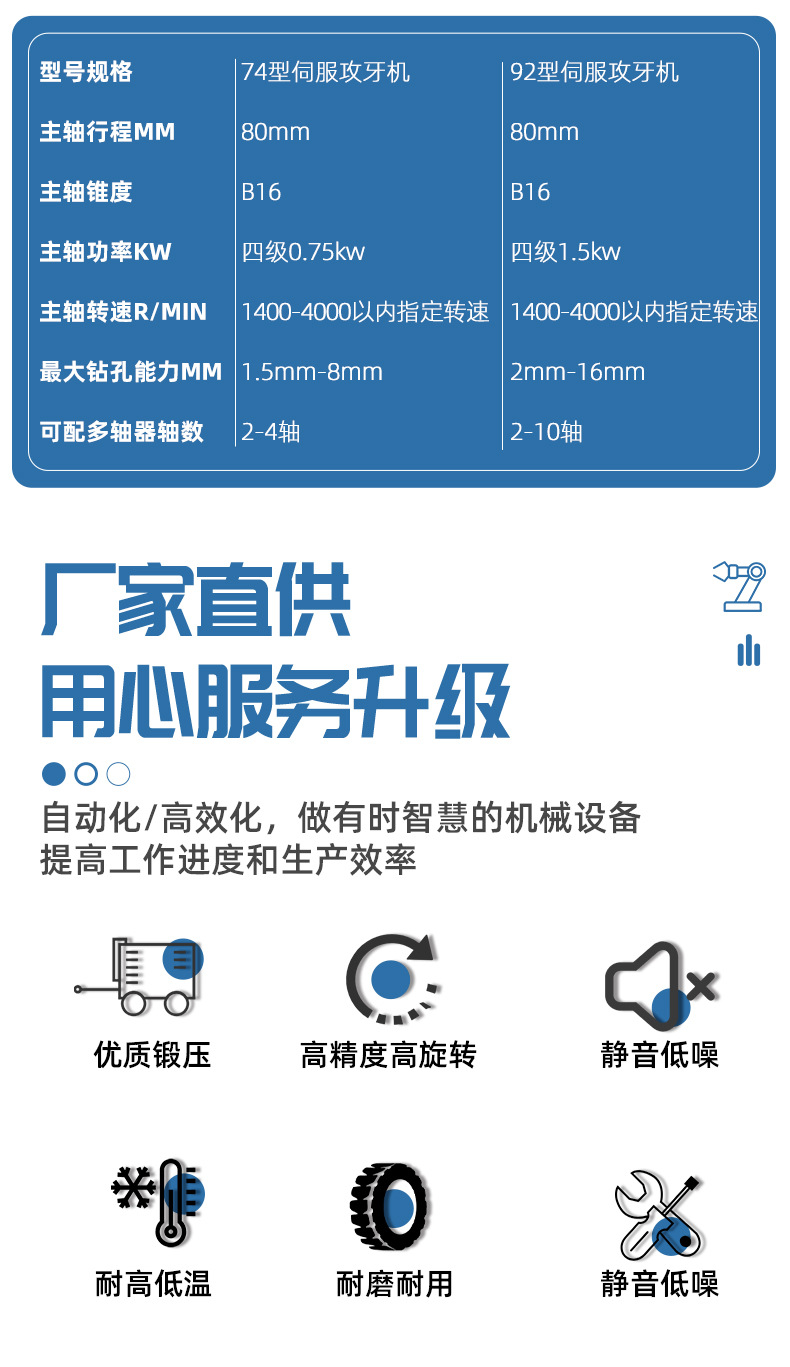 | 型号规格 | 74型伺服攻牙机 | 92型伺服攻牙机 |
|---|---|---|
| 主轴行程MM | 80mm | 80mm |
| 主轴锥度 | B16 | B16 |
| 主轴功率KW | 四级0.75kw | 四级1.5kw |
| 主轴转速R/MIN | 1400-4000以内指定转速 | 1400-4000以内指定转速 |
| 最大钻孔能力MM | 1.5mm-8mm | 2mm-16mm |
| 可配多轴器轴数 | 2-4轴 | 2-10轴 |

厂家直供

用心服务升级

自动化/高效化，做有时智慧的机械设备
提高工作进度和生产效率

优质锻压

高精度高旋转

静音低噪

耐高低温

耐磨耐用

静音低噪